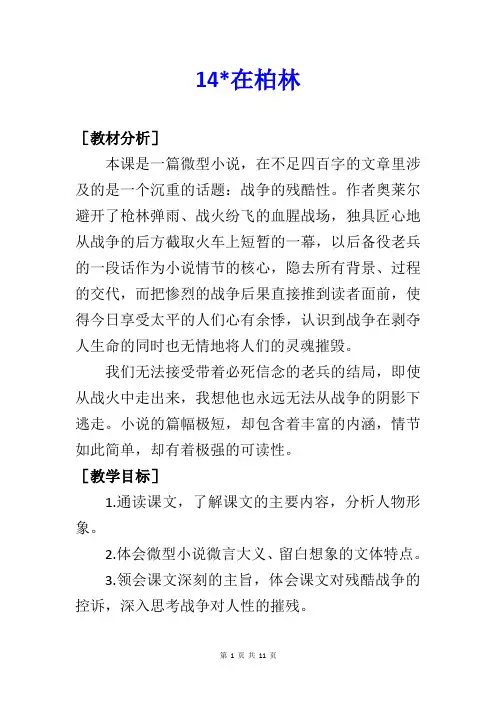 14*在柏林

［教材分析］

本课是一篇微型小说，在不足四百字的文章里涉及的是一个沉重的话题：战争的残酷性。作者奥莱尔避开了枪林弹雨、战火纷飞的血腥战场，独具匠心地从战争的后方截取火车上短暂的一幕，以后备役老兵的一段话作为小说情节的核心，隐去所有背景、过程的交代，而把惨烈的战争后果直接推到读者面前，使得今日享受太平的人们心有余悸，认识到战争在剥夺人生命的同时也无情地将人们的灵魂摧毁。

我们无法接受带着必死信念的老兵的结局，即使从战火中走出来，我想他也永远无法从战争的阴影下逃走。小说的篇幅极短，却包含着丰富的内涵，情节如此简单，却有着极强的可读性。

［教学目标］

1.通读课文，了解课文的主要内容，分析人物形象。

2.体会微型小说微言大义、留白想象的文体特点。

3.领会课文深刻的主旨，体会课文对残酷战争的控诉，深入思考战争对人性的摧残。

第 1 页 共 11 页